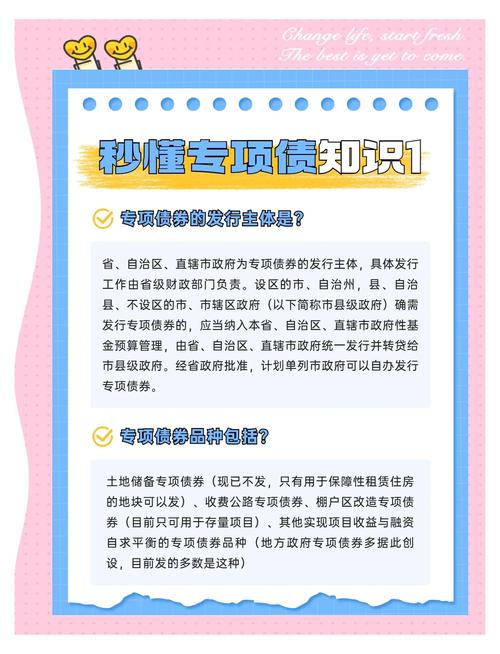 Change life, start fresh.
The best is yet to come.

秒懂专项债知识1

专项债券的发行主体是?

省、自治区、直辖市政府为专项债券的发行主体，具体发行工作由省级财政部门负责。设区的市、自治州，县、自治县、不设区的市、市辖区政府（以下简称市县级政府）确需发行专项债券的，应当纳入本省、自治区、直辖市政府性基金预算管理，由省、自治区、直辖市政府统一发行并转贷给市县级政府。经省政府批准，计划单列市政府可以自办发行专项债券。

专项债券品种包括?

土地储备专项债券（现已不发，只有用于保障性租赁住房的地块可以发）、收费公路专项债券、棚户区改造专项债券（目前只可用于存量项目）、其他实现项目收益与融资自求平衡的专项债券品种（地方政府专项债券多据此创设，目前发的多数是这种）